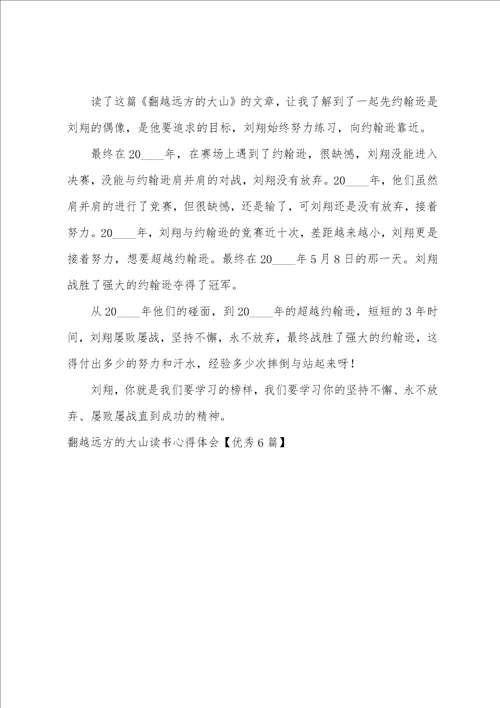 读了这篇《翻越远方的大山》的文章，让我了解到了一起先约翰逊是刘翔的偶像，是他要追求的目标，刘翔始终努力练习，向约翰逊靠近。

最终在20____年，在赛场上遇到了约翰逊，很缺憾，刘翔没能进入决赛，没能与约翰逊肩并肩的对战，刘翔没有放弃。20____年，他们虽然肩并肩的进行了竞赛，但很缺憾，还是输了，可刘翔还是没有放弃，接着努力。20____年，刘翔与约翰逊的竞赛近十次，差距越来越小，刘翔更是接着努力，想要超越约翰逊。最终在20____年5月8日的那一天。刘翔战胜了强大的约翰逊夺得了冠军。

从20____年他们的碰面，到20____年的超越约翰逊，短短的3年时间，刘翔屡败屡战，坚持不懈，永不放弃，最终战胜了强大的约翰逊，这得付出多少的努力和汗水，经验多少次摔倒与站起来呀！

刘翔，你就是我们要学习的榜样，我们要学习你的坚持不懈、永不放弃、屡败屡战直到成功的精神。

翻越远方的大山读书心得体会【优秀6篇】